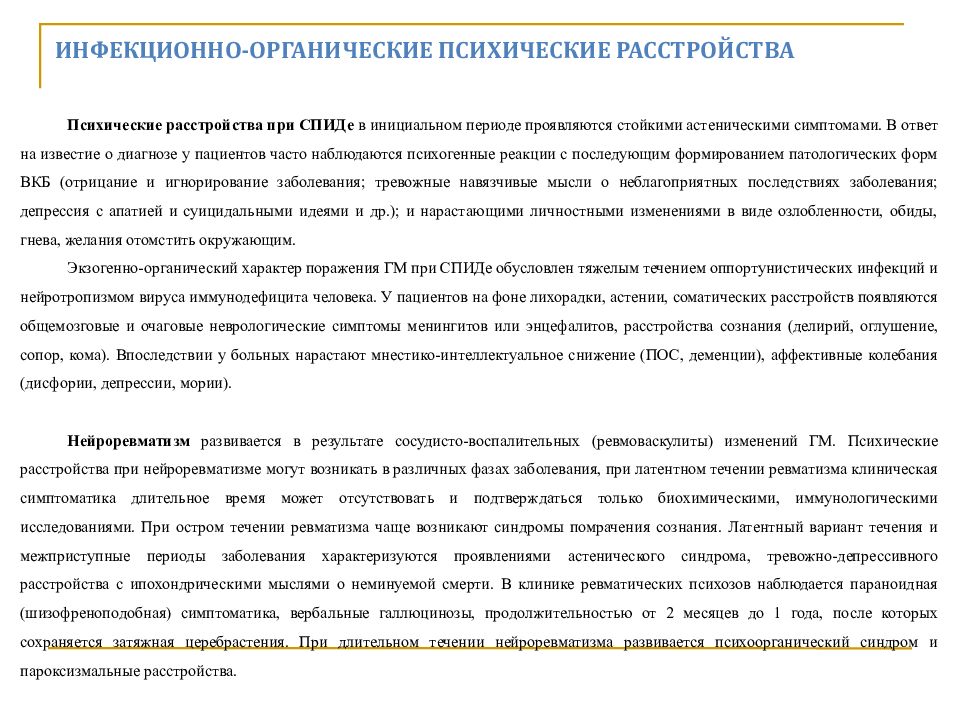 ИНФЕКЦИОННО-ОРГАНИЧЕСКИЕ ПСИХИЧЕСКИЕ РАССТРОЙСТВА

Психические расстройства при СПИДе в инициальном периоде проявляются стойкими астеническими симптомами. В ответ на известие о диагнозе у пациентов часто наблюдаются психогенные реакции с последующим формированием патологических форм ВКБ (отрицание и игнорирование заболевания; тревожные навязчивые мысли о неблагоприятных последствиях заболевания; депрессия с апатией и суицидальными идеями и др.); и нарастающими личностными изменениями в виде озлобленности, обиды, гнева, желания отомстить окружающим.

Экзогенно-органический характер поражения ГМ при СПИДе обусловлен тяжелым течением оппортунистических инфекций и нейротропизмом вируса иммунодефицита человека. У пациентов на фоне лихорадки, астении, соматических расстройств появляются общемозговые и очаговые неврологические симптомы менингитов или энцефалитов, расстройства сознания (делирий, оглушение, сопор, кома). Впоследствии у больных нарастают мнестико-интеллектуальное снижение (ПОС, деменции), аффективные колебания (дисфории, депрессии, мории).

Нейроревматизм развивается в результате сосудисто-воспалительных (ревмоваскулиты) изменений ГМ. Психические расстройства при нейроревматизме могут возникать в различных фазах заболевания, при латентном течении ревматизма клиническая симптоматика длительное время может отсутствовать и подтверждаться только биохимическими, иммунологическими исследованиями. При остром течении ревматизма чаще возникают синдромы помрачения сознания. Латентный вариант течения и межприступные периоды заболевания характеризуются проявлениями астенического синдрома, тревожно-депрессивного расстройства с ипохондрическими мыслями о неминуемой смерти. В клинике ревматических психозов наблюдается параноидная (шизофреноподобная) симптоматика, вербальные галлюцинозы, продолжительностью от 2 месяцев до 1 года, после которых сохраняется затяжная церебрастения. При длительном течении нейроревматизма развивается психоорганический синдром и пароксизмальные расстройства.